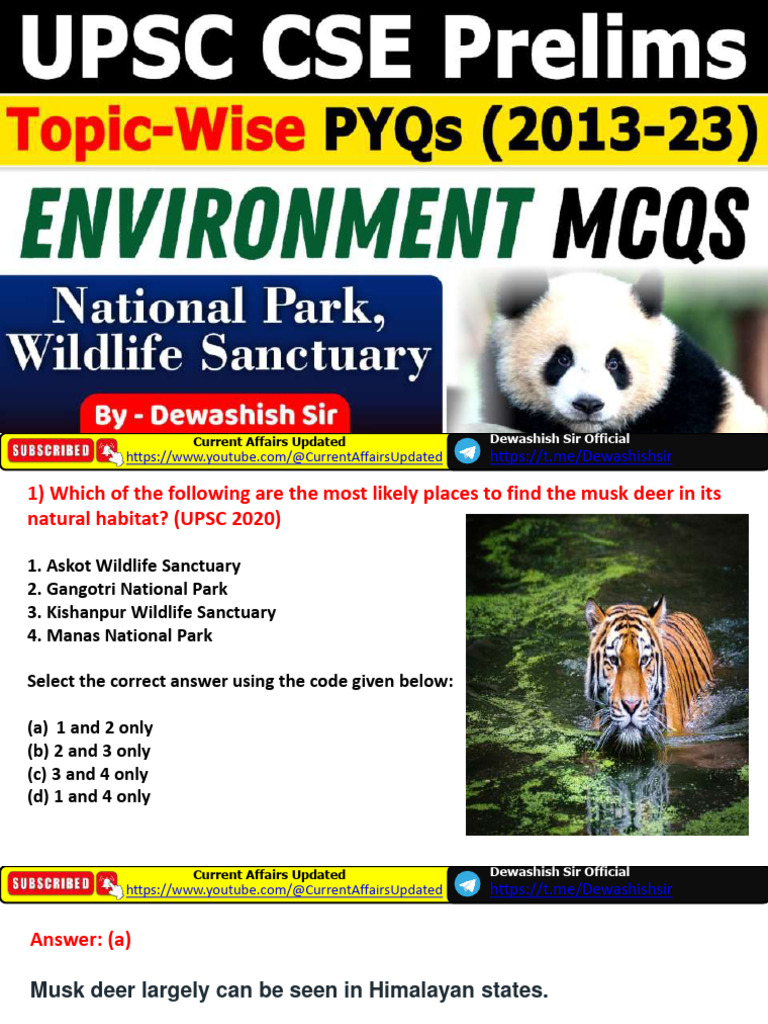 UPSC CSE Prelims

Topic-Wise PYQs (2013-23)

ENVIRONMENT MCQS

National Park, Wildlife Sanctuary

By - Dewashish Sir

SUBSCRIBED Current Affairs Updated https://www.youtube.com/@CurrentAffairsUpdated Dewashish Sir Official https://t.me/Dewashishsir

1) Which of the following are the most likely places to find the musk deer in its natural habitat? (UPSC 2020)

1. Askot Wildlife Sanctuary
2. Gangotri National Park
3. Kishanpur Wildlife Sanctuary
4. Manas National Park

Select the correct answer using the code given below:

(a) 1 and 2 only
(b) 2 and 3 only
(c) 3 and 4 only
(d) 1 and 4 only

SUBSCRIBED Current Affairs Updated https://www.youtube.com/@CurrentAffairsUpdated Dewashish Sir Official https://t.me/Dewashishsir

Answer: (a)

Musk deer largely can be seen in Himalayan states.